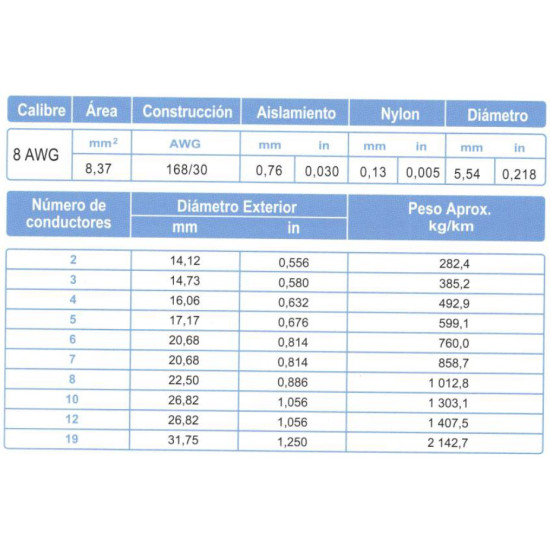 | Calibre | Área | Construcción | Aislamiento | | Nylon | | Diámetro | |
|---|---|---|---|---|---|---|---|---|
| 8 AWG | $mm^2$ | AWG | mm | in | mm | in | mm | in |
| | 8,37 | 168/30 | 0,76 | 0,030 | 0,13 | 0,005 | 5,54 | 0,218 |

| Número de conductores | Diámetro Exterior mm | Diámetro Exterior in | Peso Aprox. kg/km |
|---|---|---|---|
| 2 | 14,12 | 0,556 | 282,4 |
| 3 | 14,73 | 0,580 | 385,2 |
| 4 | 16,06 | 0,632 | 492,9 |
| 5 | 17,17 | 0,676 | 599,1 |
| 6 | 20,68 | 0,814 | 760,0 |
| 7 | 20,68 | 0,814 | 858,7 |
| 8 | 22,50 | 0,886 | 1 012,8 |
| 10 | 26,82 | 1,056 | 1 303,1 |
| 12 | 26,82 | 1,056 | 1 407,5 |
| 19 | 31,75 | 1,250 | 2 142,7 |